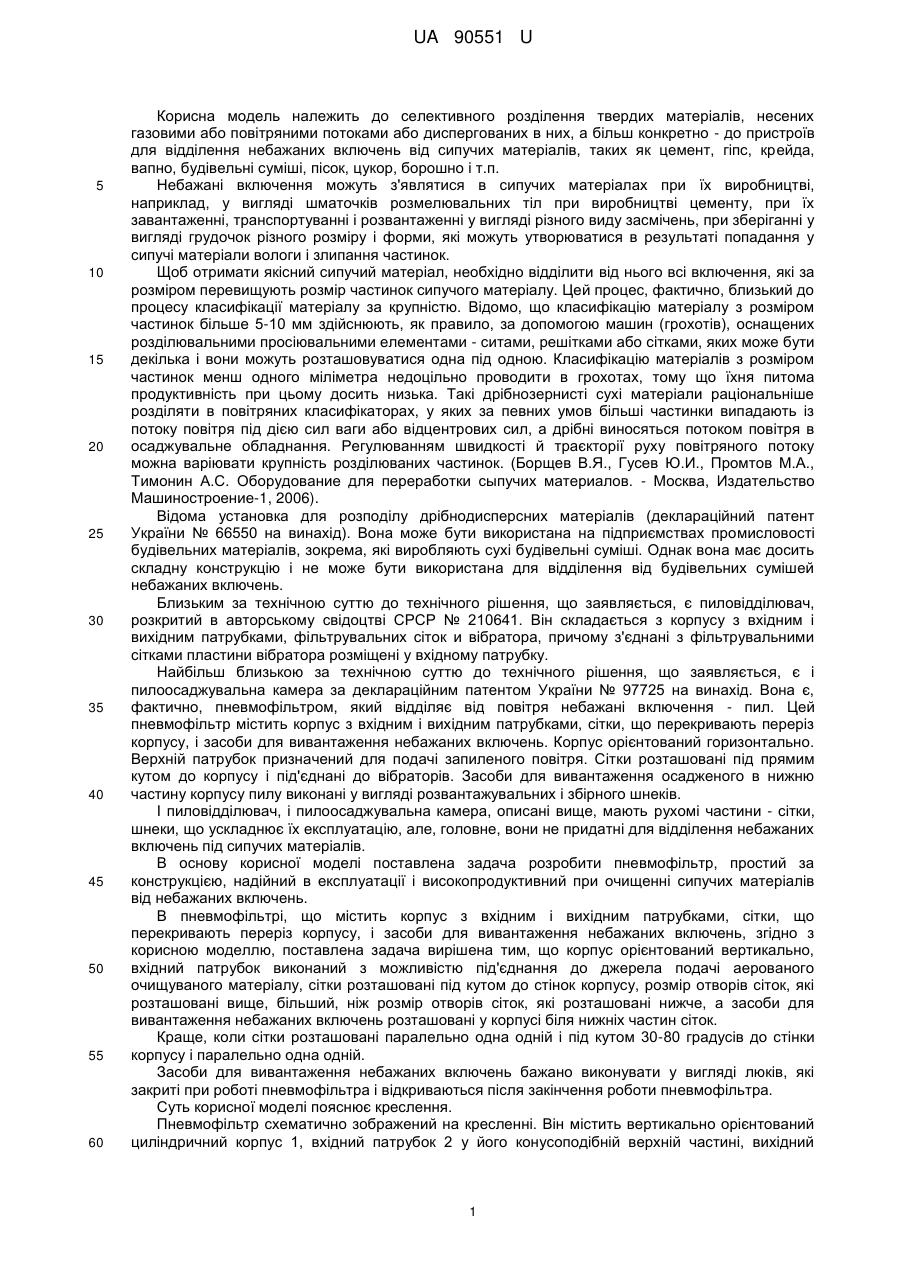 UA 90551 U

Корисна модель належить до селективного розділення твердих матеріалів, несених газовими або повітряними потоками або диспергованих в них, а більш конкретно - до пристроїв для відділення небажаних включень від сипучих матеріалів, таких як цемент, гіпс, крейда, вапно, будівельні суміші, пісок, цукор, борошно і т.п.

5 Небажані включення можуть з'являтися в сипучих матеріалах при їх виробництві, наприклад, у вигляді шматочків розмелювальних тіл при виробництві цементу, при їх завантаженні, транспортуванні і розвантаженні у вигляді різного виду засмічень, при зберіганні у вигляді грудочок різного розміру і форми, які можуть утворюватися в результаті попадання у сипучі матеріали вологи і злипання частинок.

10 Щоб отримати якісний сипучий матеріал, необхідно відділити від нього всі включення, які за розміром перевищують розмір частинок сипучого матеріалу. Цей процес, фактично, близький до процесу класифікації матеріалу за крупністю. Відомо, що класифікацію матеріалу з розміром частинок більше 5-10 мм здійснюють, як правило, за допомогою машин (грохотів), оснащених розділювальними просіювальними елементами - ситами, решітками або сітками, яких може бути 15 декілька і вони можуть розташовуватися одна під одною. Класифікацію матеріалів з розміром частинок менш одного міліметра недоцільно проводити в грохотах, тому що їхня питома продуктивність при цьому досить низька. Такі дрібнозернисті сухі матеріали раціональніше розділяти в повітряних класифікаторах, у яких за певних умов більші частинки випадають із потоку повітря під дією сил ваги або відцентрових сил, а дрібні виносяться потоком повітря в 20 осаджувальне обладнання. Регулюванням швидкості й траєкторії руху повітряного потоку можна варіювати крупність розділюваних частинок. (Борщев В.Я., Гусев Ю.И., Промтов М.А., Тимонин А.С. Оборудование для переработки сыпучих материалов. - Москва, Издательство Машиностроение-1, 2006).

Відома установка для розподілу дрібнодисперсних матеріалів (деклараційний патент 25 України № 66550 на винахід). Вона може бути використана на підприємствах промисловості будівельних матеріалів, зокрема, які виробляють сухі будівельні суміші. Однак вона має досить складну конструкцію і не може бути використана для відділення від будівельних сумішей небажаних включень.

Близьким за технічною суттю до технічного рішення, що заявляється, є пиловідділювач, 30 розкритий в авторському свідоцтві СРСР № 210641. Він складається з корпусу з вхідним і вихідним патрубками, фільтрувальних сіток і вібратора, причому з'єднані з фільтрувальними сітками пластини вібратора розміщені у вхідному патрубку.

Найбільш близькою за технічною суттю до технічного рішення, що заявляється, є і пилоосаджувальна камера за деклараційним патентом України № 97725 на винахід. Вона є, 35 фактично, пневмофільтром, який відділяє від повітря небажані включення - пил. Цей пневмофільтр містить корпус з вхідним і вихідним патрубками, сітки, що перекривають переріз корпусу, і засоби для вивантаження небажаних включень. Корпус орієнтований горизонтально. Верхній патрубок призначений для подачі запиленого повітря. Сітки розташовані під прямим кутом до корпусу і під'єднані до вібраторів. Засоби для вивантаження осадженого в нижню 40 частину корпусу пилу виконані у вигляді розвантажувальних і збірного шнеків.

І пиловідділювач, і пилоосаджувальна камера, описані вище, мають рухомі частини - сітки, шнеки, що ускладнює їх експлуатацію, але, головне, вони не придатні для відділення небажаних включень під сипучих матеріалів.

В основу корисної моделі поставлена задача розробити пневмофільтр, простий за 45 конструкцією, надійний в експлуатації і високопродуктивний при очищенні сипучих матеріалів від небажаних включень.

В пневмофільтрі, що містить корпус з вхідним і вихідним патрубками, сітки, що перекривають переріз корпусу, і засоби для вивантаження небажаних включень, згідно з корисною моделлю, поставлена задача вирішена тим, що корпус орієнтований вертикально, 50 вхідний патрубок виконаний з можливістю під'єднання до джерела подачі аерованого очищуваного матеріалу, сітки розташовані під кутом до стінок корпусу, розмір отворів сіток, які розташовані вище, більший, ніж розмір отворів сіток, які розташовані нижче, а засоби для вивантаження небажаних включень розташовані у корпусі біля нижніх частин сіток.

Краще, коли сітки розташовані паралельно одна одній і під кутом 30-80 градусів до стінки 55 корпусу і паралельно одна одній.

Засоби для вивантаження небажаних включень бажано виконувати у вигляді люків, які закриті при роботі пневмофільтра і відкриваються після закінчення роботи пневмофільтра.

Суть корисної моделі пояснює креслення.

Пневмофільтр схематично зображений на кресленні. Він містить вертикально орієнтований 60 циліндричний корпус 1, вхідний патрубок 2 у його конусоподібній верхній частині, вихідний

1